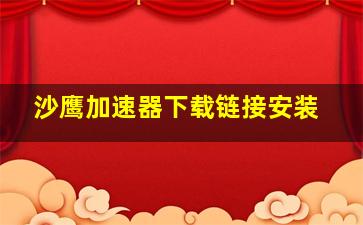 沙鹰加速器下载链接安装